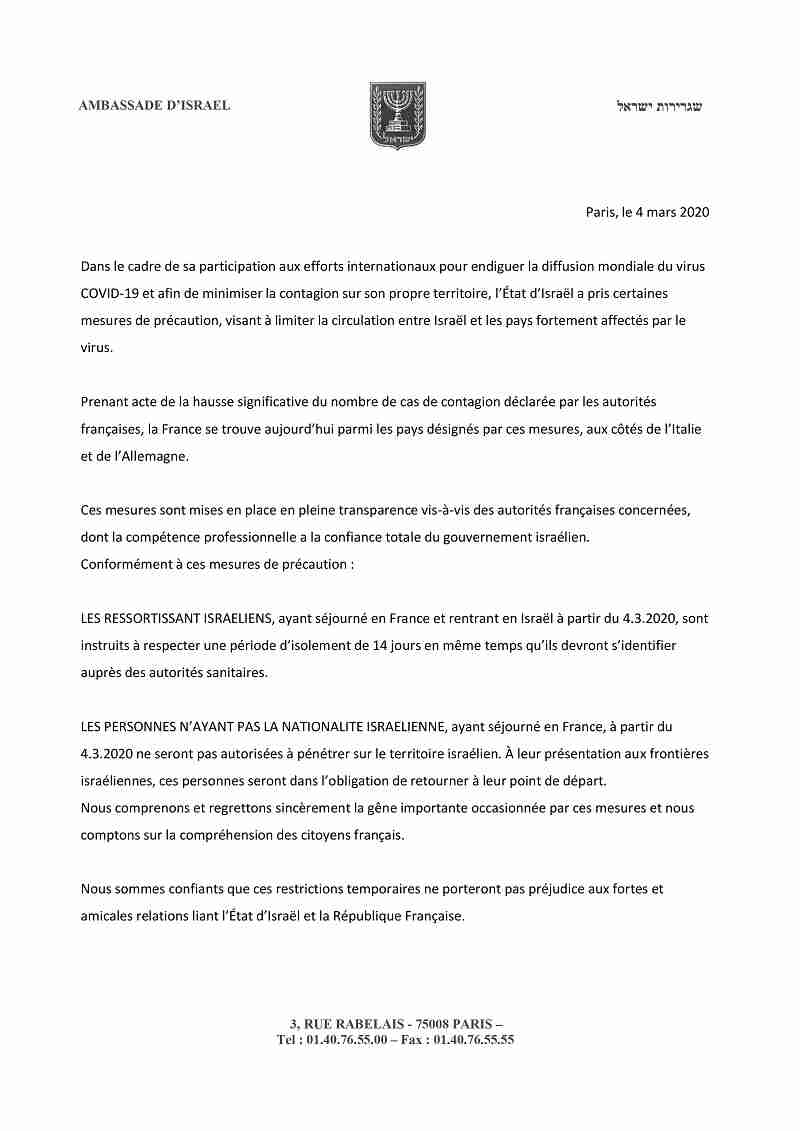 AMBASSADE D'ISRAEL

שגרירות ישראל

Paris, le 4 mars 2020

Dans le cadre de sa participation aux efforts internationaux pour endiguer la diffusion mondiale du virus COVID-19 et afin de minimiser la contagion sur son propre territoire, l'État d'Israël a pris certaines mesures de précaution, visant à limiter la circulation entre Israël et les pays fortement affectés par le virus.

Prenant acte de la hausse significative du nombre de cas de contagion déclarée par les autorités françaises, la France se trouve aujourd'hui parmi les pays désignés par ces mesures, aux côtés de l'Italie et de l'Allemagne.

Ces mesures sont mises en place en pleine transparence vis-à-vis des autorités françaises concernées, dont la compétence professionnelle a la confiance totale du gouvernement israélien.
Conformément à ces mesures de précaution :

LES RESSORTISSANT ISRAELIENS, ayant séjourné en France et rentrant en Israël à partir du 4.3.2020, sont instruits à respecter une période d'isolement de 14 jours en même temps qu'ils devront s'identifier auprès des autorités sanitaires.

LES PERSONNES N'AYANT PAS LA NATIONALITE ISRAELIENNE, ayant séjourné en France, à partir du 4.3.2020 ne seront pas autorisées à pénétrer sur le territoire israélien. À leur présentation aux frontières israéliennes, ces personnes seront dans l'obligation de retourner à leur point de départ.
Nous comprenons et regrettons sincèrement la gêne importante occasionnée par ces mesures et nous comptons sur la compréhension des citoyens français.

Nous sommes confiants que ces restrictions temporaires ne porteront pas préjudice aux fortes et amicales relations liant l'État d'Israël et la République Française.

3, RUE RABELAIS - 75008 PARIS –
Tel : 01.40.76.55.00 – Fax : 01.40.76.55.55